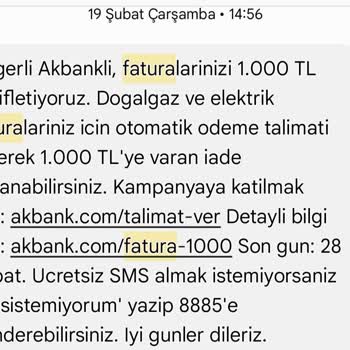 19 Şubat Çarşamba • 14:56

gerli Akbankli, faturalarinizi 1.000 TL ifletiyoruz. Dogalgaz ve elektrik uralariniz icin otomatik odeme talimati erek 1.000 TL'ye varan iade anabilirsiniz. Kampanyaya katilmak : akbank.com/talimat-ver Detayli bilgi : akbank.com/fatura-1000 Son gun: 28 bat. Ucretsiz SMS almak istemiyorsaniz sistemiyorum' yazip 8885'e nderebilirsiniz. Iyi gunler dileriz.